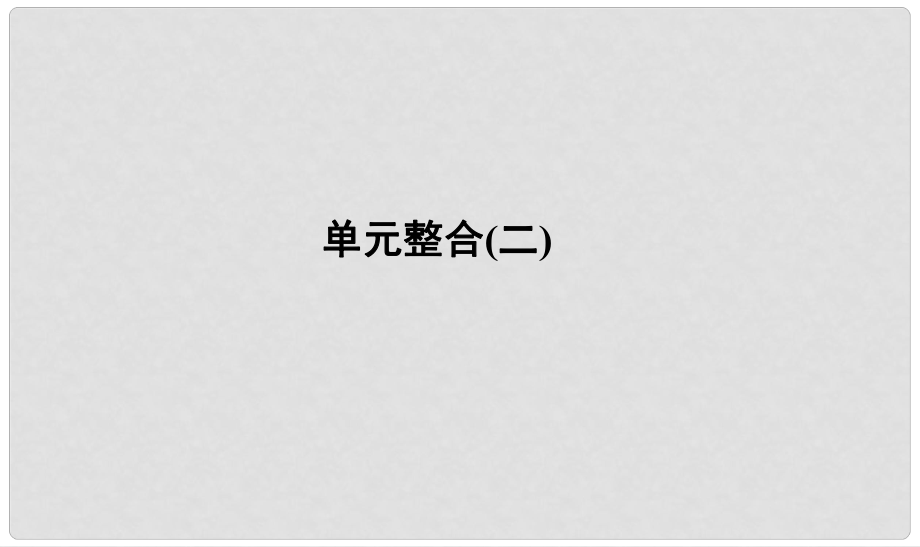 单元整合(二)